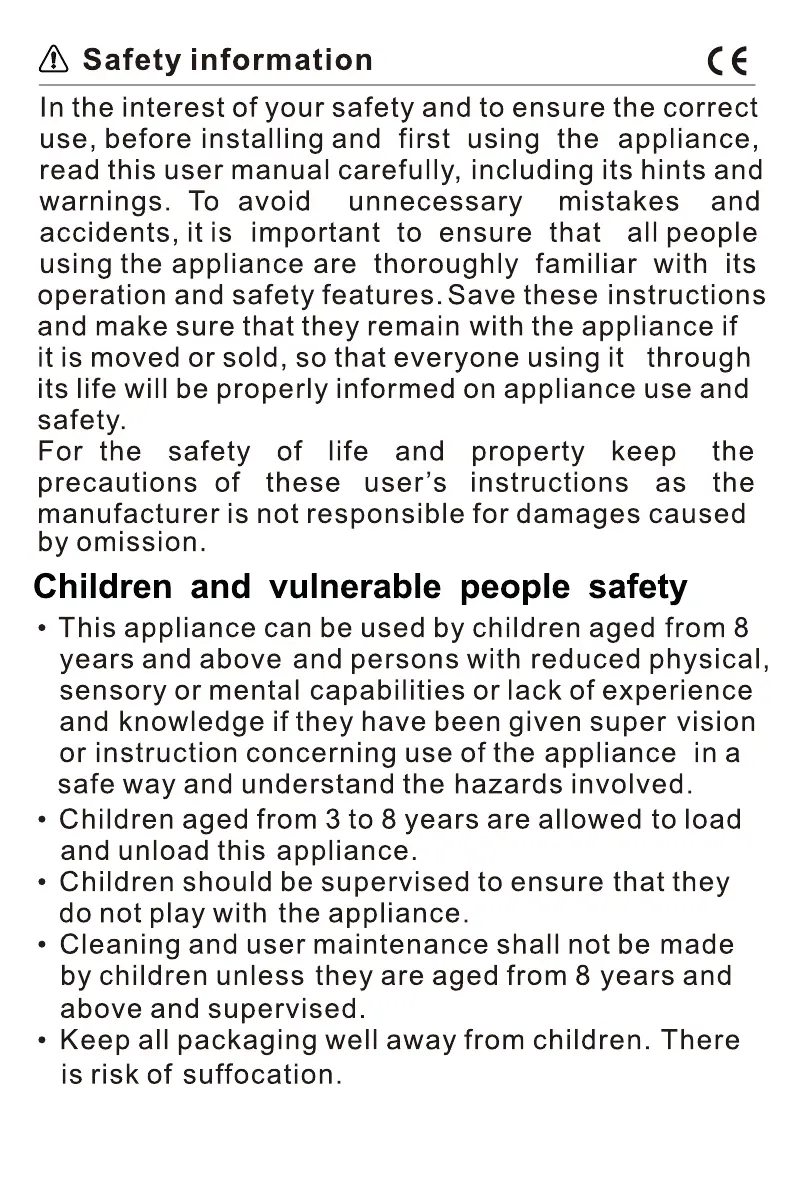 Safety information CE

In the interest of your safety and to ensure the correct use, before installing and first using the appliance, read this user manual carefully, including its hints and warnings. To avoid unnecessary mistakes and accidents, it is important to ensure that all people using the appliance are thoroughly familiar with its operation and safety features. Save these instructions and make sure that they remain with the appliance if it is moved or sold, so that everyone using it through its life will be properly informed on appliance use and safety.
For the safety of life and property keep the precautions of these user's instructions as the manufacturer is not responsible for damages caused by omission.

Children and vulnerable people safety

• This appliance can be used by children aged from 8 years and above and persons with reduced physical, sensory or mental capabilities or lack of experience and knowledge if they have been given super vision or instruction concerning use of the appliance in a safe way and understand the hazards involved.
• Children aged from 3 to 8 years are allowed to load and unload this appliance.
• Children should be supervised to ensure that they do not play with the appliance.
• Cleaning and user maintenance shall not be made by children unless they are aged from 8 years and above and supervised.
• Keep all packaging well away from children. There is risk of suffocation.